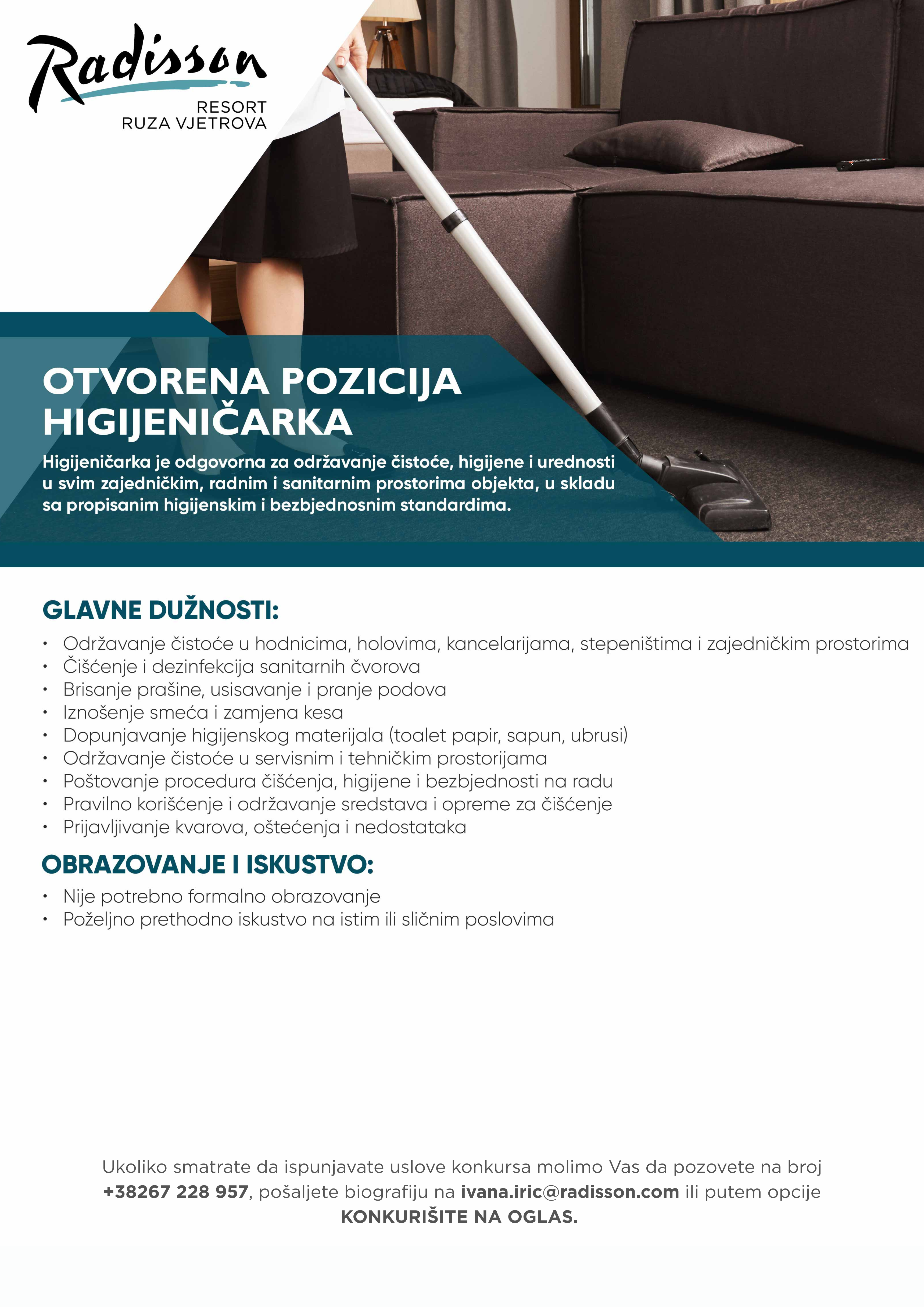 Radisson
RESORT
RUZA VJETROVA

OTVORENA POZICIJA
HIGIJENIČARKA

Higijeničarka je odgovorna za održavanje čistoće, higijene i urednosti u svim zajedničkim, radnim i sanitarnim prostorima objekta, u skladu sa propisanim higijenskim i bezbjednosnim standardima.

GLAVNE DUŽNOSTI:

• Održavanje čistoće u hodnicima, holovima, kancelarijama, stepeništima i zajedničkim prostorima
• Čišćenje i dezinfekcija sanitarnih čvorova
• Brisanje prašine, usisavanje i pranje podova
• Iznošenje smeća i zamjena kesa
• Dopunjavanje higijenskog materijala (toalet papir, sapun, ubrusi)
• Održavanje čistoće u servisnim i tehničkim prostorijama
• Poštovanje procedura čišćenja, higijene i bezbjednosti na radu
• Pravilno korišćenje i održavanje sredstava i opreme za čišćenje
• Prijavljivanje kvarova, oštećenja i nedostataka

OBRAZOVANJE I ISKUSTVO:

• Nije potrebno formalno obrazovanje
• Poželjno prethodno iskustvo na istim ili sličnim poslovima

Ukoliko smatrate da ispunjavate uslove konkursa molimo Vas da pozovete na broj +38267 228 957, pošaljete biografiju na ivana.iric@radisson.com ili putem opcije KONKURIŠITE NA OGLAS.